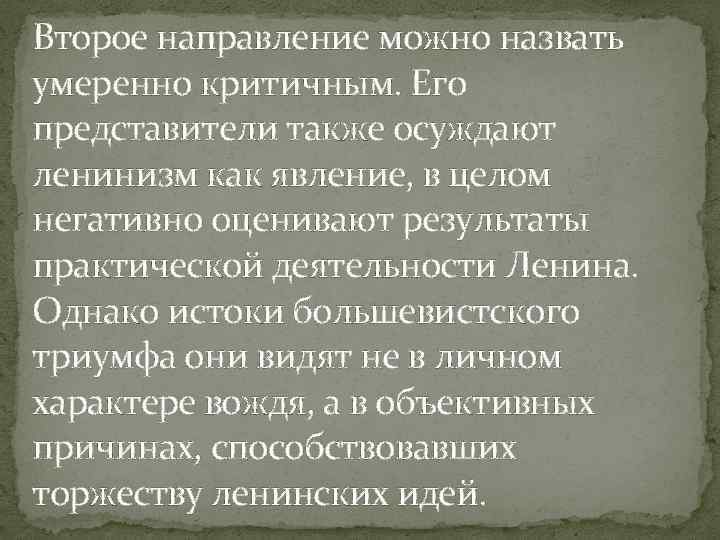 Второе направление можно назвать умеренно критичным. Его представители также осуждают ленинизм как явление, в целом негативно оценивают результаты практической деятельности Ленина. Однако истоки большевистского триумфа они видят не в личном характере вождя, а в объективных причинах, способствовавших торжеству ленинских идей.